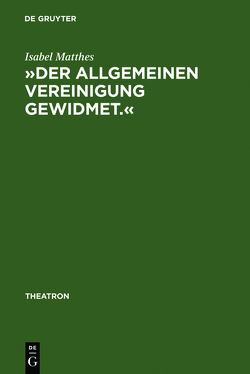 DE GRUYTER

Isabel Matthes

»DER ALLGEMEINEN VEREINIGUNG GEWIDMET.«

THEATRON

DE
G